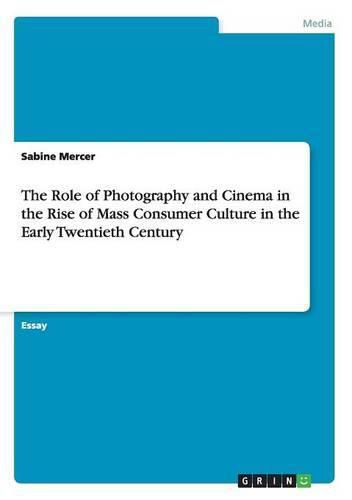 Media

Sabine Mercer

The Role of Photography and Cinema in the Rise of Mass Consumer Culture in the Early Twentieth Century

Essay

GRIN